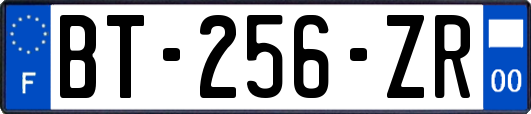 F
BT-256-ZR
00